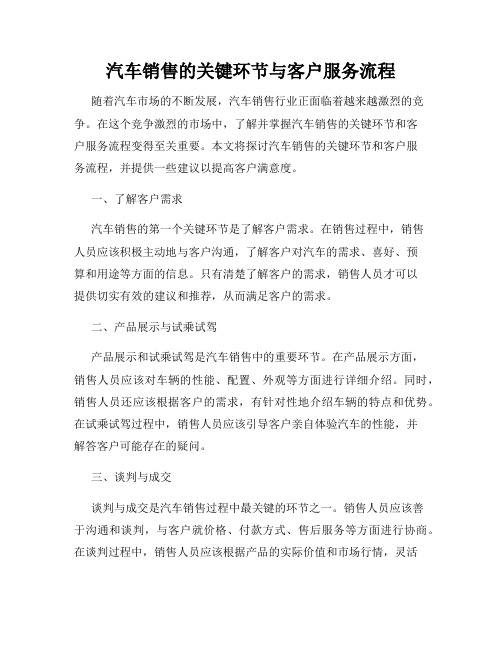 汽车销售的关键环节与客户服务流程

随着汽车市场的不断发展，汽车销售行业正面临着越来越激烈的竞争。在这个竞争激烈的市场中，了解并掌握汽车销售的关键环节和客户服务流程变得至关重要。本文将探讨汽车销售的关键环节和客户服务流程，并提供一些建议以提高客户满意度。

一、了解客户需求

汽车销售的第一个关键环节是了解客户需求。在销售过程中，销售人员应该积极主动地与客户沟通，了解客户对汽车的需求、喜好、预算和用途等方面的信息。只有清楚了解客户的需求，销售人员才可以提供切实有效的建议和推荐，从而满足客户的需求。

二、产品展示与试乘试驾

产品展示和试乘试驾是汽车销售中的重要环节。在产品展示方面，销售人员应该对车辆的性能、配置、外观等方面进行详细介绍。同时，销售人员还应该根据客户的需求，有针对性地介绍车辆的特点和优势。在试乘试驾过程中，销售人员应该引导客户亲自体验汽车的性能，并解答客户可能存在的疑问。

三、谈判与成交

谈判与成交是汽车销售过程中最关键的环节之一。销售人员应该善于沟通和谈判，与客户就价格、付款方式、售后服务等方面进行协商。在谈判过程中，销售人员应该根据产品的实际价值和市场行情，灵活